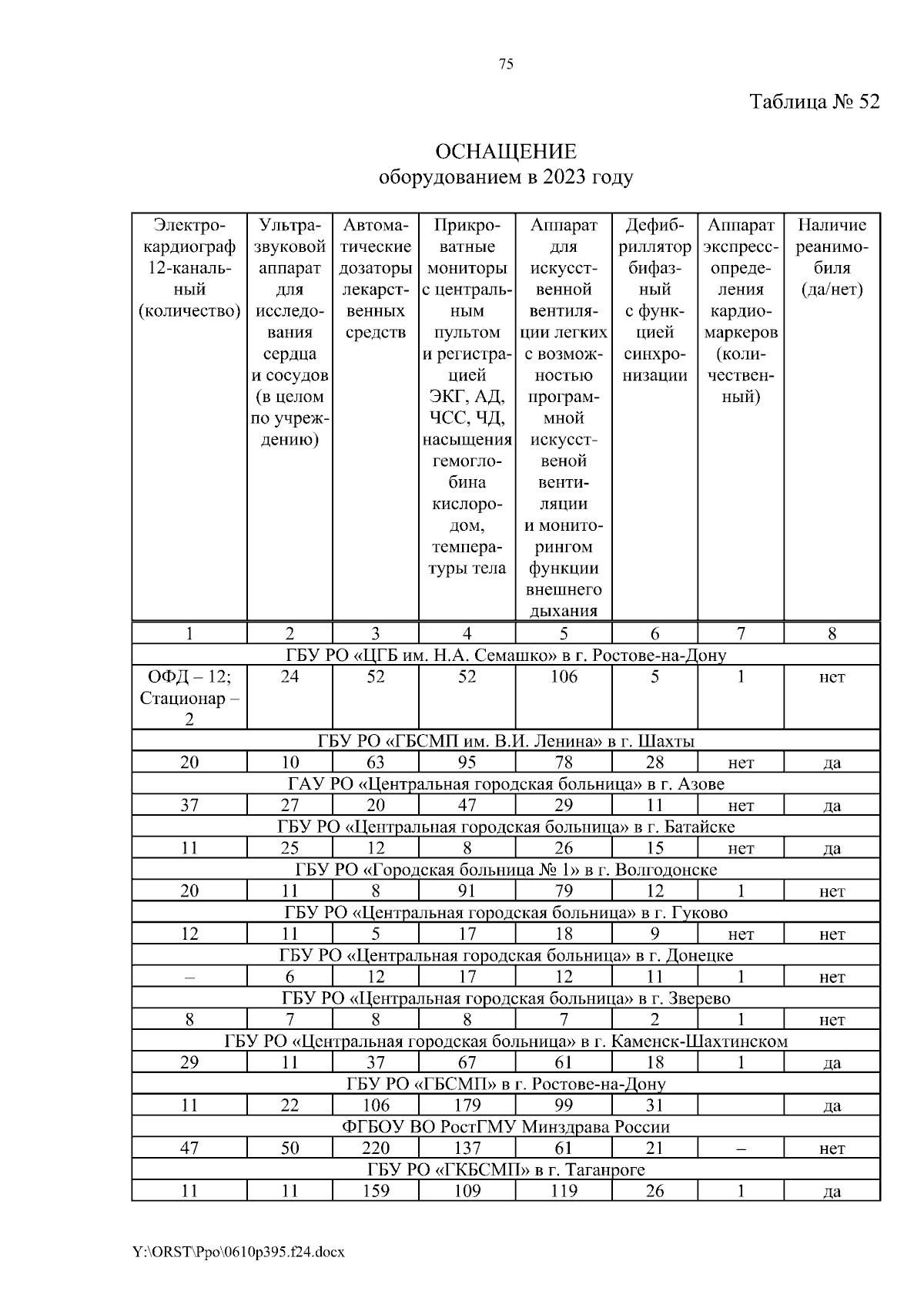 75

Таблица № 52

ОСНАЩЕНИЕ
оборудованием в 2023 году

| Электрокардиограф 12-канальный (количество) | Ультразвуковой аппарат для исследования сердца и сосудов (в целом по учреждению) | Автоматические дозаторы лекарственных средств | Прикроватные мониторы с центральным пультом и регистрацией ЭКГ, АД, ЧСС, ЧД, насыщения гемоглобина кислородом, температуры тела | Аппарат для искусственной вентиляции легких с возможностью программной искусственой вентиляции и мониторингом функции внешнего дыхания | Дефибриллятор бифазный с функцией синхронизации | Аппарат экспресс-определения кардиомаркеров (количественный) | Наличие реанимобиля (да/нет) |
|---|---|---|---|---|---|---|---|
| 1 | 2 | 3 | 4 | 5 | 6 | 7 | 8 |
| ГБУ РО «ЦГБ им. Н.А. Семашко» в г. Ростове-на-Дону | | | | | | | |
| ОФД – 12; Стационар – 2 | 24 | 52 | 52 | 106 | 5 | 1 | нет |
| ГБУ РО «ГБСМП им. В.И. Ленина» в г. Шахты | | | | | | | |
| 20 | 10 | 63 | 95 | 78 | 28 | нет | да |
| ГАУ РО «Центральная городская больница» в г. Азове | | | | | | | |
| 37 | 27 | 20 | 47 | 29 | 11 | нет | да |
| ГБУ РО «Центральная городская больница» в г. Батайске | | | | | | | |
| 11 | 25 | 12 | 8 | 26 | 15 | нет | да |
| ГБУ РО «Городская больница № 1» в г. Волгодонске | | | | | | | |
| 20 | 11 | 8 | 91 | 79 | 12 | 1 | нет |
| ГБУ РО «Центральная городская больница» в г. Гуково | | | | | | | |
| 12 | 11 | 5 | 17 | 18 | 9 | нет | нет |
| ГБУ РО «Центральная городская больница» в г. Донецке | | | | | | | |
| – | 6 | 12 | 17 | 12 | 11 | 1 | нет |
| ГБУ РО «Центральная городская больница» в г. Зверево | | | | | | | |
| 8 | 7 | 8 | 8 | 7 | 2 | 1 | нет |
| ГБУ РО «Центральная городская больница» в г. Каменск-Шахтинском | | | | | | | |
| 29 | 11 | 37 | 67 | 61 | 18 | 1 | да |
| ГБУ РО «ГБСМП» в г. Ростове-на-Дону | | | | | | | |
| 11 | 22 | 106 | 179 | 99 | 31 | | да |
| ФГБОУ ВО РостГМУ Минздрава России | | | | | | | |
| 47 | 50 | 220 | 137 | 61 | 21 | – | нет |
| ГБУ РО «ГКБСМП» в г. Таганроге | | | | | | | |
| 11 | 11 | 159 | 109 | 119 | 26 | 1 | да |

Y:\ORST\Ppo\0610p395.f24.docx